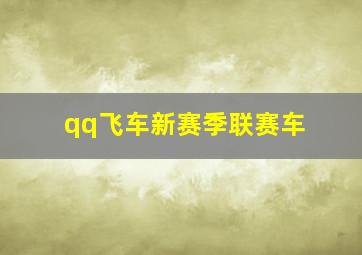 qq飞车新赛季联赛车